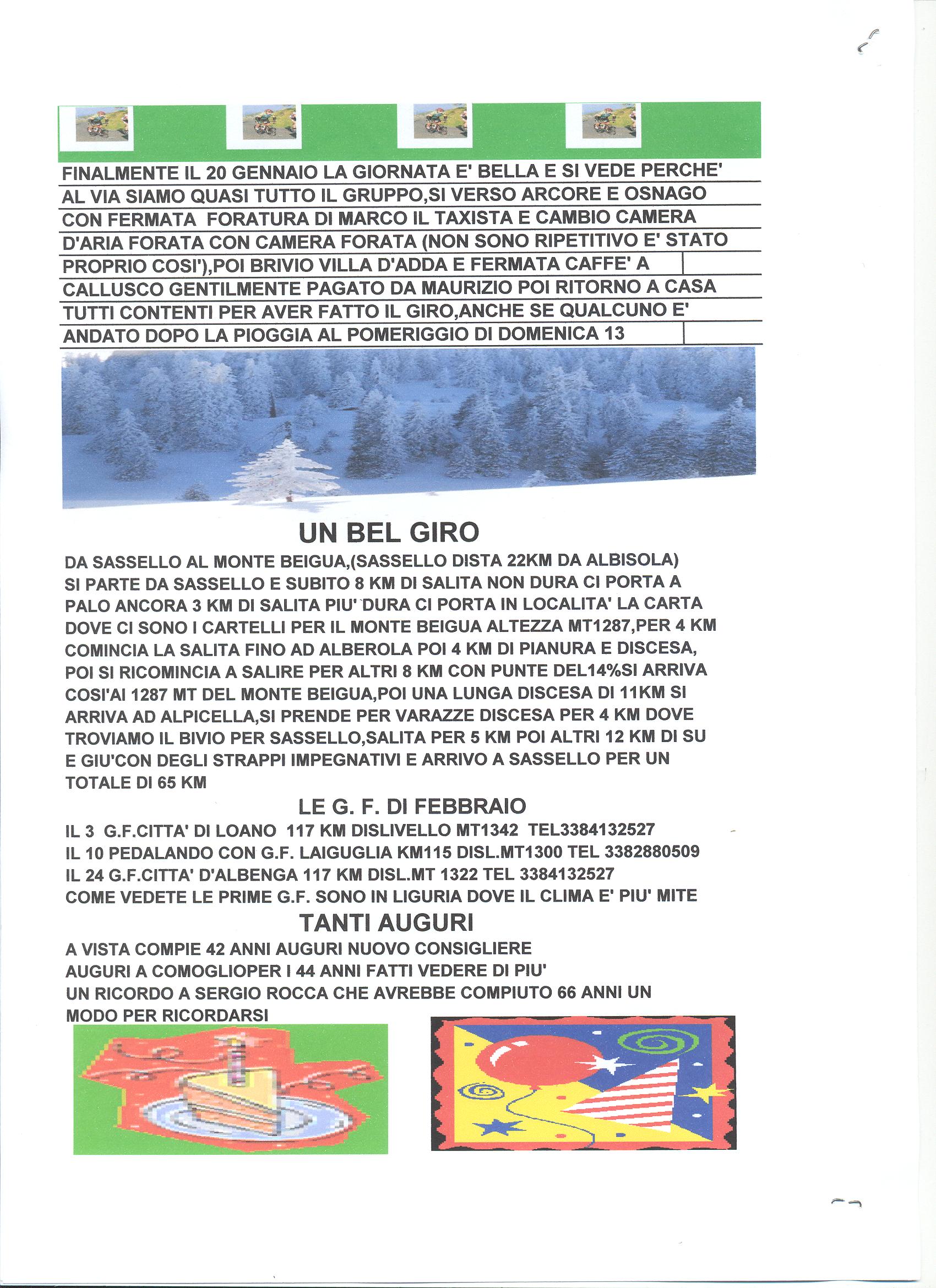 FINALMENTE IL 20 GENNAIO LA GIORNATA E' BELLA E SI VEDE PERCHE' AL VIA SIAMO QUASI TUTTO IL GRUPPO,SI VERSO ARCORE E OSNAGO CON FERMATA FORATURA DI MARCO IL TAXISTA E CAMBIO CAMERA D'ARIA FORATA CON CAMERA FORATA (NON SONO RIPETITIVO E' STATO PROPRIO COSI'),POI BRIVIO VILLA D'ADDA E FERMATA CAFFE' A CALLUSCO GENTILMENTE PAGATO DA MAURIZIO POI RITORNO A CASA TUTTI CONTENTI PER AVER FATTO IL GIRO,ANCHE SE QUALCUNO E' ANDATO DOPO LA PIOGGIA AL POMERIGGIO DI DOMENICA 13

UN BEL GIRO

DA SASSELLO AL MONTE BEIGUA,(SASSELLO DISTA 22KM DA ALBISOLA) SI PARTE DA SASSELLO E SUBITO 8 KM DI SALITA NON DURA CI PORTA A PALO ANCORA 3 KM DI SALITA PIU' DURA CI PORTA IN LOCALITA' LA CARTA DOVE CI SONO I CARTELLI PER IL MONTE BEIGUA ALTEZZA MT1287,PER 4 KM COMINCIA LA SALITA FINO AD ALBEROLA POI 4 KM DI PIANURA E DISCESA, POI SI RICOMINCIA A SALIRE PER ALTRI 8 KM CON PUNTE DEL14%SI ARRIVA COSI'AI 1287 MT DEL MONTE BEIGUA,POI UNA LUNGA DISCESA DI 11KM SI ARRIVA AD ALPICELLA,SI PRENDE PER VARAZZE DISCESA PER 4 KM DOVE TROVIAMO IL BIVIO PER SASSELLO,SALITA PER 5 KM POI ALTRI 12 KM DI SU E GIU'CON DEGLI STRAPPI IMPEGNATIVI E ARRIVO A SASSELLO PER UN TOTALE DI 65 KM

LE G. F. DI FEBBRAIO

IL 3 G.F.CITTA' DI LOANO 117 KM DISLIVELLO MT1342 TEL3384132527
IL 10 PEDALANDO CON G.F. LAIGUGLIA KM115 DISL.MT1300 TEL 3382880509
IL 24 G.F.CITTA' D'ALBENGA 117 KM DISL.MT 1322 TEL 3384132527
COME VEDETE LE PRIME G.F. SONO IN LIGURIA DOVE IL CLIMA E' PIU' MITE

TANTI AUGURI

A VISTA COMPIE 42 ANNI AUGURI NUOVO CONSIGLIERE
AUGURI A COMOGLIOPER I 44 ANNI FATTI VEDERE DI PIU'
UN RICORDO A SERGIO ROCCA CHE AVREBBE COMPIUTO 66 ANNI UN MODO PER RICORDARSI